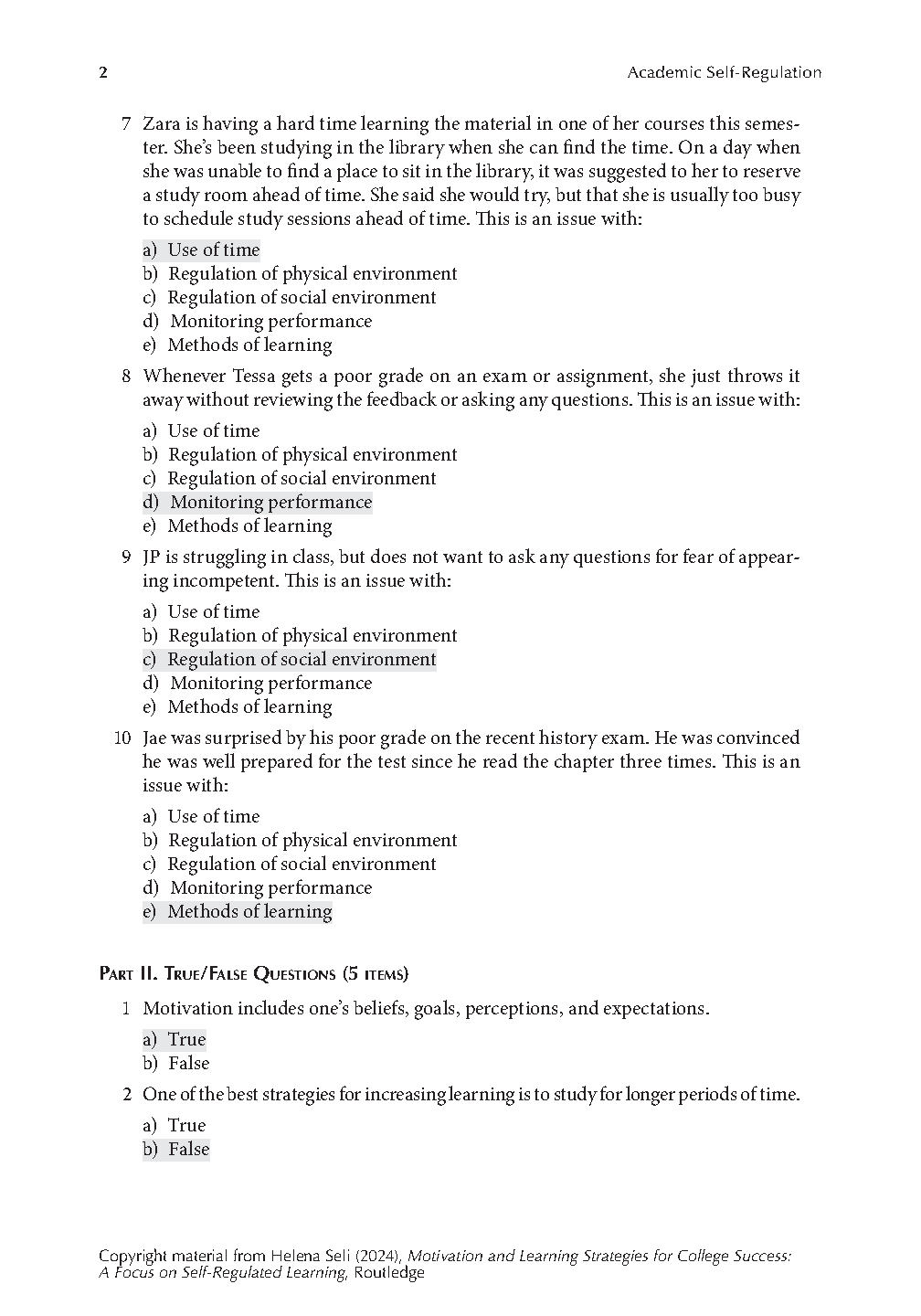 2 Academic Self-Regulation

7 Zara is having a hard time learning the material in one of her courses this semester. She's been studying in the library when she can find the time. On a day when she was unable to find a place to sit in the library, it was suggested to her to reserve a study room ahead of time. She said she would try, but that she is usually too busy to schedule study sessions ahead of time. This is an issue with:

a) Use of time
b) Regulation of physical environment
c) Regulation of social environment
d) Monitoring performance
e) Methods of learning

8 Whenever Tessa gets a poor grade on an exam or assignment, she just throws it away without reviewing the feedback or asking any questions. This is an issue with:

a) Use of time
b) Regulation of physical environment
c) Regulation of social environment
d) Monitoring performance
e) Methods of learning

9 JP is struggling in class, but does not want to ask any questions for fear of appearing incompetent. This is an issue with:

a) Use of time
b) Regulation of physical environment
c) Regulation of social environment
d) Monitoring performance
e) Methods of learning

10 Jae was surprised by his poor grade on the recent history exam. He was convinced he was well prepared for the test since he read the chapter three times. This is an issue with:

a) Use of time
b) Regulation of physical environment
c) Regulation of social environment
d) Monitoring performance
e) Methods of learning

Part II. True/False Questions (5 items)

1 Motivation includes one's beliefs, goals, perceptions, and expectations.

a) True
b) False

2 One of the best strategies for increasing learning is to study for longer periods of time.

a) True
b) False

Copyright material from Helena Seli (2024), Motivation and Learning Strategies for College Success: A Focus on Self-Regulated Learning, Routledge